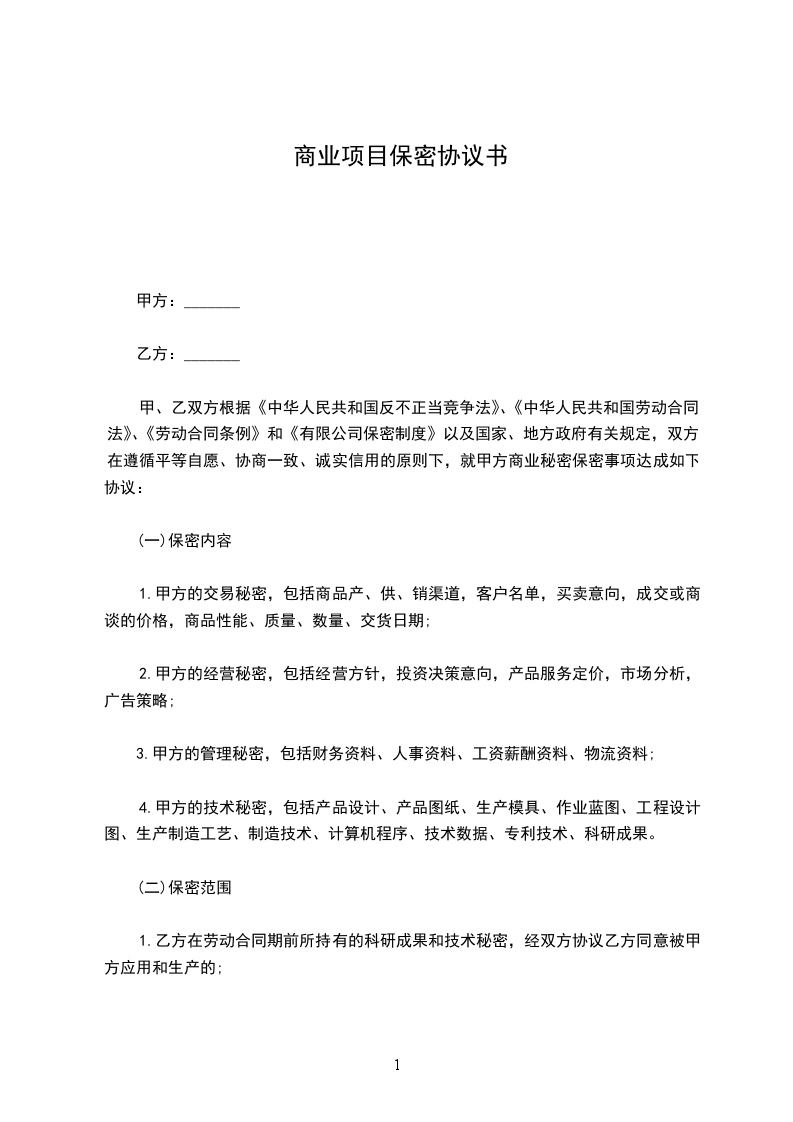 商业项目保密协议书

甲方：_______

乙方：_______

甲、乙双方根据《中华人民共和国反不正当竞争法》、《中华人民共和国劳动合同法》、《劳动合同条例》和《有限公司保密制度》以及国家、地方政府有关规定，双方在遵循平等自愿、协商一致、诚实信用的原则下，就甲方商业秘密保密事项达成如下协议：

(一)保密内容

1.甲方的交易秘密，包括商品产、供、销渠道，客户名单，买卖意向，成交或商谈的价格，商品性能、质量、数量、交货日期;

2.甲方的经营秘密，包括经营方针，投资决策意向，产品服务定价，市场分析，广告策略;

3.甲方的管理秘密，包括财务资料、人事资料、工资薪酬资料、物流资料;

4.甲方的技术秘密，包括产品设计、产品图纸、生产模具、作业蓝图、工程设计图、生产制造工艺、制造技术、计算机程序、技术数据、专利技术、科研成果。

(二)保密范围

1.乙方在劳动合同期前所持有的科研成果和技术秘密，经双方协议乙方同意被甲方应用和生产的;

1